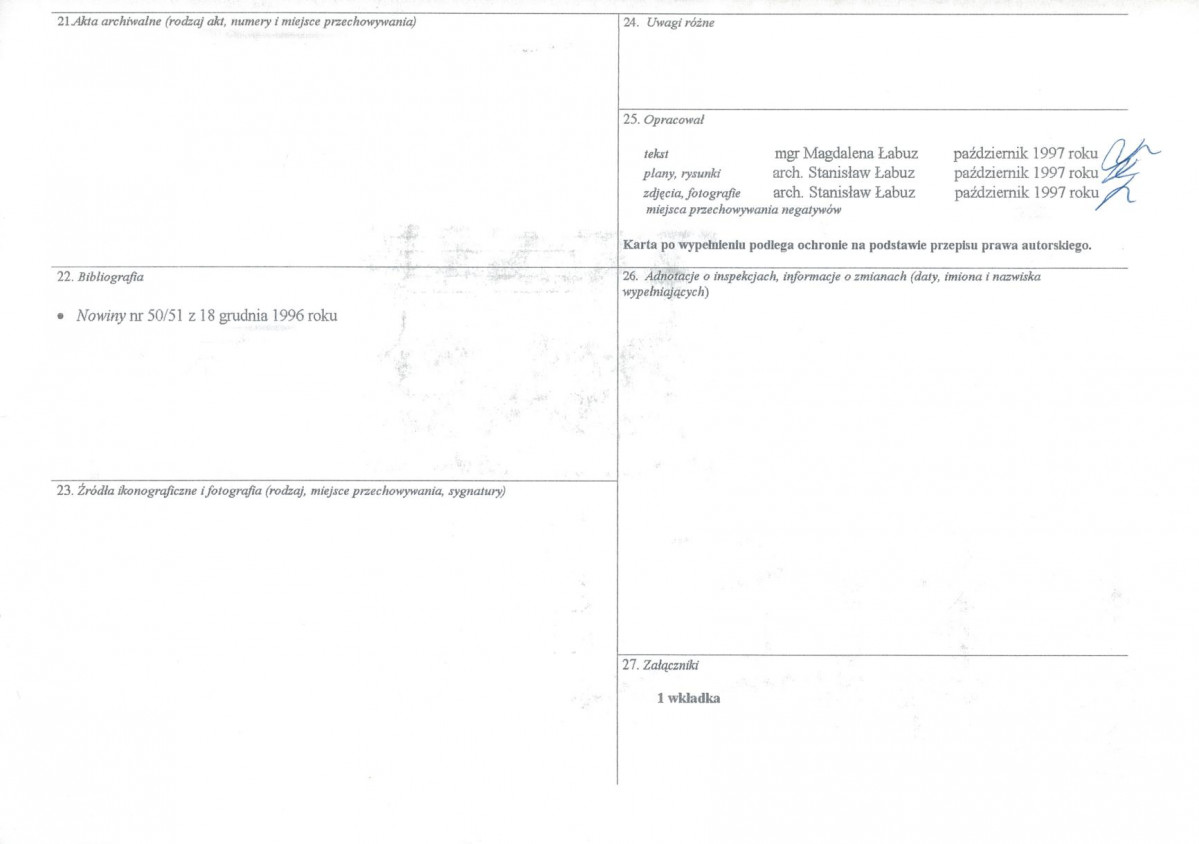 21.Akta archiwalne (rodzaj akt, numery i miejsce przechowywania)

22. Bibliografia

• Nowiny nr 50/51 z 18 grudnia 1996 roku

23. Źródła ikonograficzne i fotografia (rodzaj, miejsce przechowywania, sygnatury)

24. Uwagi różne

25. Opracował

tekst mgr Magdalena Łabuz październik 1997 roku
plany, rysunki arch. Stanisław Łabuz październik 1997 roku
zdjęcia, fotografie arch. Stanisław Łabuz październik 1997 roku
miejsca przechowywania negatywów

Karta po wypełnieniu podlega ochronie na podstawie przepisu prawa autorskiego.

26. Adnotacje o inspekcjach, informacje o zmianach (daty, imiona i nazwiska wypełniających)

27. Załączniki

1 wkładka